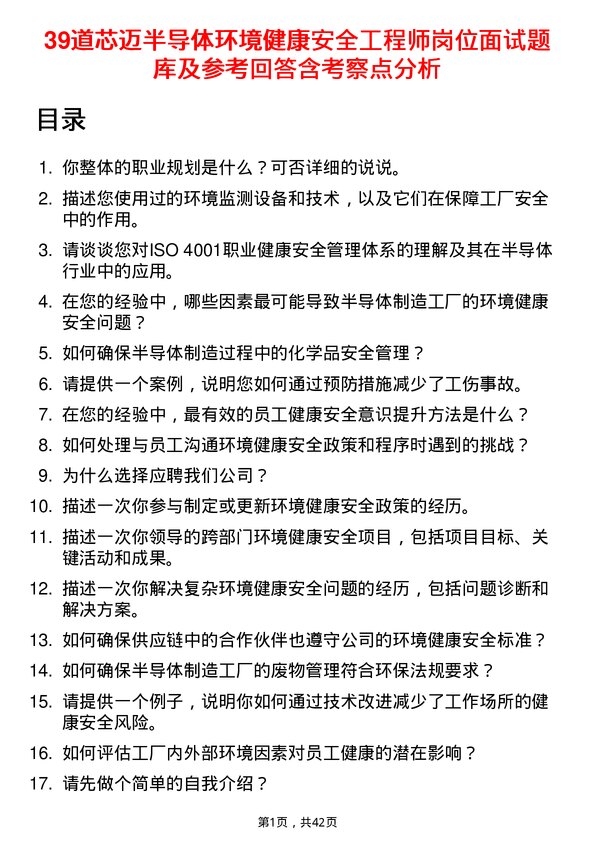 39道芯迈半导体环境健康安全工程师岗位面试题库及参考回答含考察点分析

目录

1. 你整体的职业规划是什么？可否详细的说说。
2. 描述您使用过的环境监测设备和技术，以及它们在保障工厂安全中的作用。
3. 请谈谈您对ISO 4001职业健康安全管理体系的理解及其在半导体行业中的应用。
4. 在您的经验中，哪些因素最可能导致半导体制造工厂的环境健康安全问题？
5. 如何确保半导体制造过程中的化学品安全管理？
6. 请提供一个案例，说明您如何通过预防措施减少了工伤事故。
7. 在您的经验中，最有效的员工健康安全意识提升方法是什么？
8. 如何处理与员工沟通环境健康安全政策和程序时遇到的挑战？
9. 为什么选择应聘我们公司？
10. 描述一次你参与制定或更新环境健康安全政策的经历。
11. 描述一次你领导的跨部门环境健康安全项目，包括项目目标、关键活动和成果。
12. 描述一次你解决复杂环境健康安全问题的经历，包括问题诊断和解决方案。
13. 如何确保供应链中的合作伙伴也遵守公司的环境健康安全标准？
14. 如何确保半导体制造工厂的废物管理符合环保法规要求？
15. 请提供一个例子，说明你如何通过技术改进减少了工作场所的健康安全风险。
16. 如何评估工厂内外部环境因素对员工健康的潜在影响？
17. 请先做个简单的自我介绍？

第1页，共42页